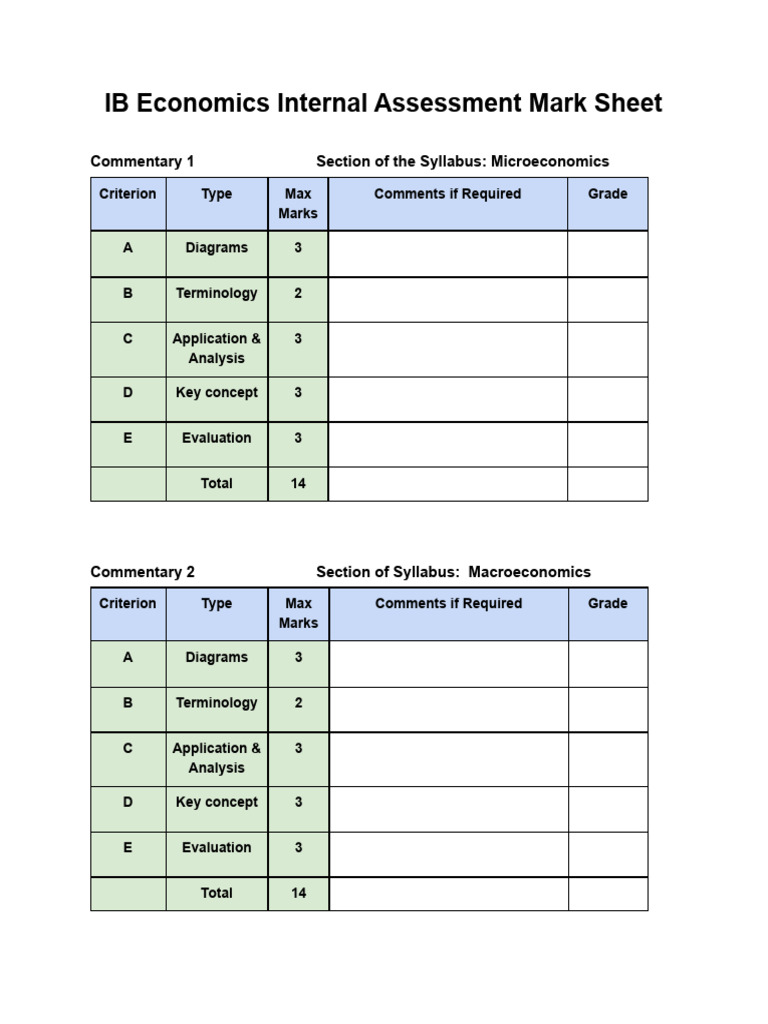 IB Economics Internal Assessment Mark Sheet

Commentary 1 Section of the Syllabus: Microeconomics

| Criterion | Type | Max Marks | Comments if Required | Grade |
|---|---|---|---|---|
| A | Diagrams | 3 | | |
| B | Terminology | 2 | | |
| C | Application & Analysis | 3 | | |
| D | Key concept | 3 | | |
| E | Evaluation | 3 | | |
| | Total | 14 | | |

Commentary 2 Section of Syllabus: Macroeconomics

| Criterion | Type | Max Marks | Comments if Required | Grade |
|---|---|---|---|---|
| A | Diagrams | 3 | | |
| B | Terminology | 2 | | |
| C | Application & Analysis | 3 | | |
| D | Key concept | 3 | | |
| E | Evaluation | 3 | | |
| | Total | 14 | | |